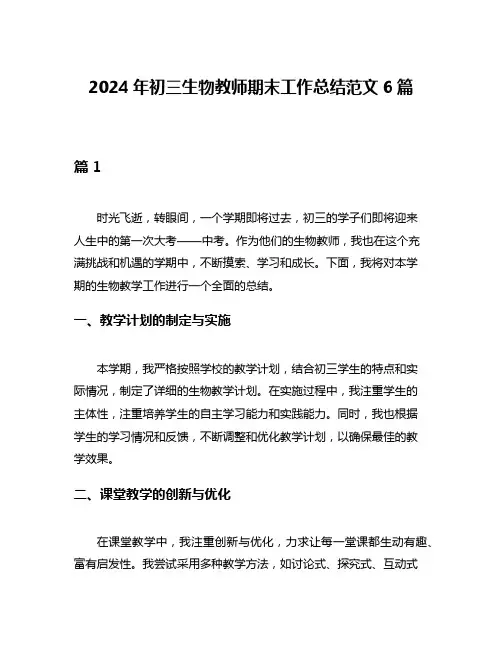 2024 年初三生物教师期末工作总结范文 6 篇

篇 1

时光飞逝，转眼间，一个学期即将过去，初三的学子们即将迎来人生中的第一次大考——中考。作为他们的生物教师，我也在这个充满挑战和机遇的学期中，不断摸索、学习和成长。下面，我将对本学期的生物教学工作进行一个全面的总结。

一、教学计划的制定与实施

本学期，我严格按照学校的教学计划，结合初三学生的特点和实际情况，制定了详细的生物教学计划。在实施过程中，我注重学生的主体性，注重培养学生的自主学习能力和实践能力。同时，我也根据学生的学习情况和反馈，不断调整和优化教学计划，以确保最佳的教学效果。

二、课堂教学的创新与优化

在课堂教学中，我注重创新与优化，力求让每一堂课都生动有趣、富有启发性。我尝试采用多种教学方法，如讨论式、探究式、互动式